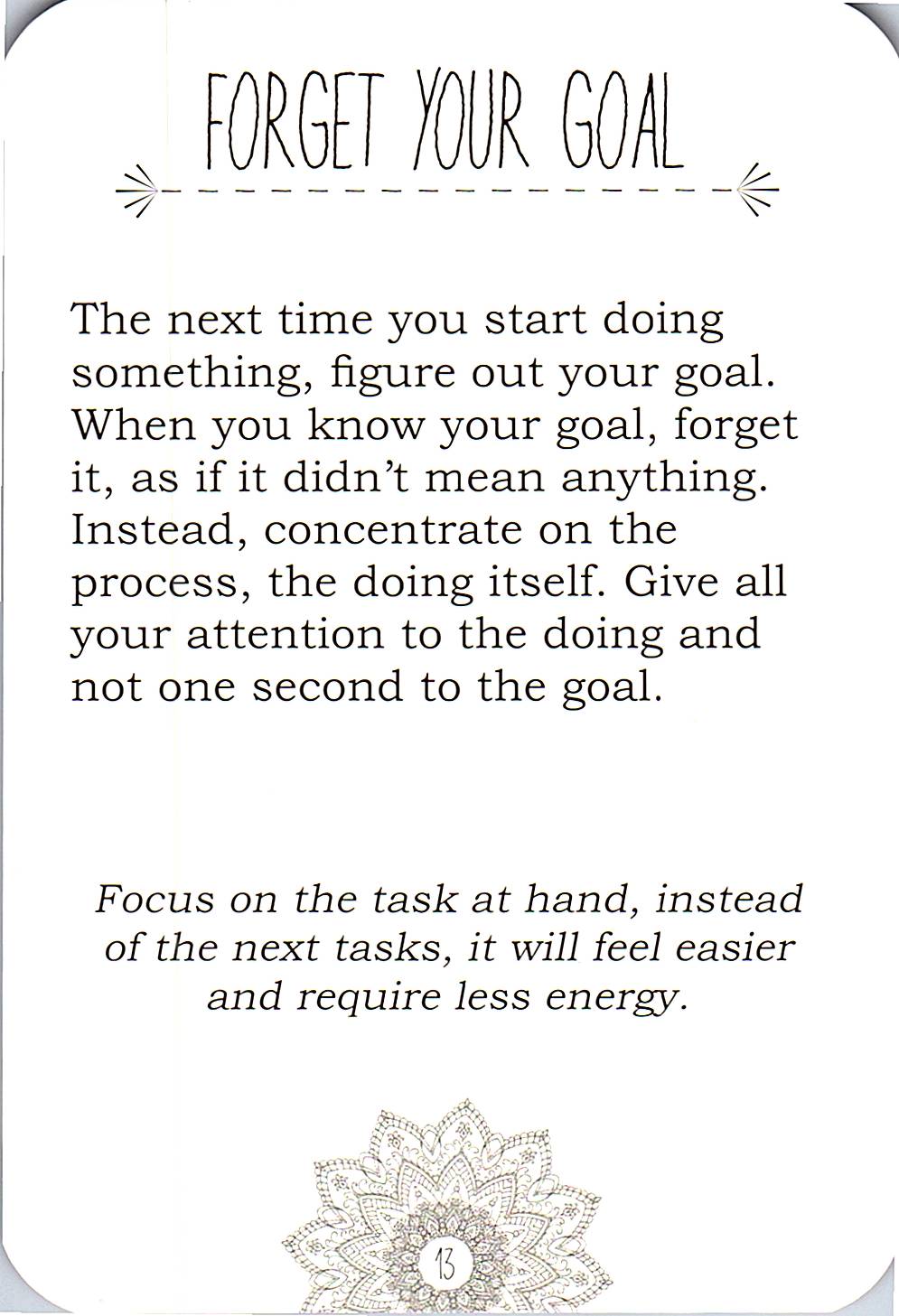 FORGET YOUR GOAL

The next time you start doing something, figure out your goal. When you know your goal, forget it, as if it didn't mean anything. Instead, concentrate on the process, the doing itself. Give all your attention to the doing and not one second to the goal.

Focus on the task at hand, instead of the next tasks, it will feel easier and require less energy.

13